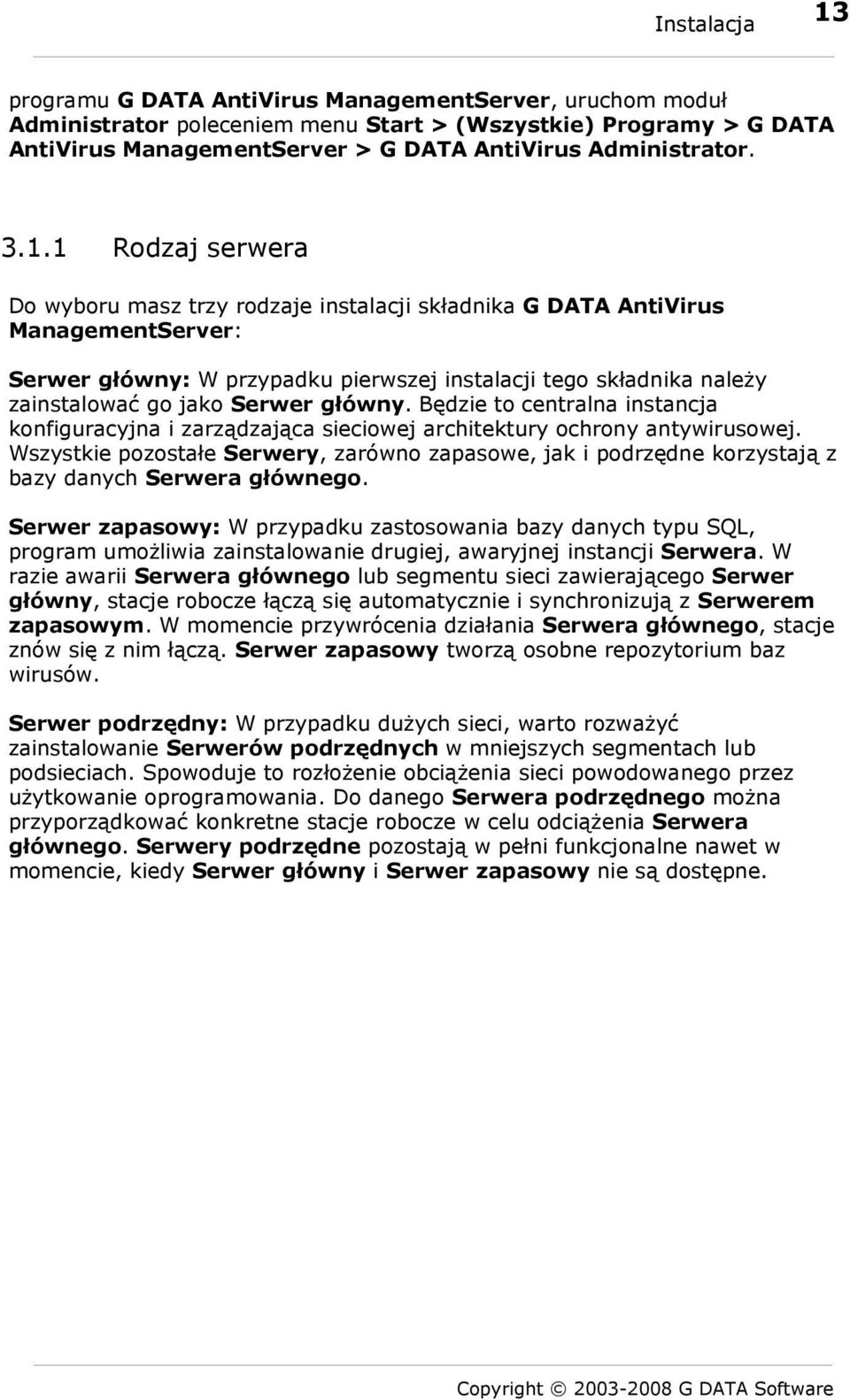 Instalacja 13

programu G DATA AntiVirus ManagementServer, uruchom moduł Administrator poleceniem menu Start > (Wszystkie) Programy > G DATA AntiVirus ManagementServer > G DATA AntiVirus Administrator.

3.1.1 Rodzaj serwera

Do wyboru masz trzy rodzaje instalacji składnika G DATA AntiVirus ManagementServer:

Serwer główny: W przypadku pierwszej instalacji tego składnika należy zainstalować go jako Serwer główny. Będzie to centralna instancja konfiguracyjna i zarządzająca sieciowej architektury ochrony antywirusowej. Wszystkie pozostałe Serwery, zarówno zapasowe, jak i podrzędne korzystają z bazy danych Serwera głównego.

Serwer zapasowy: W przypadku zastosowania bazy danych typu SQL, program umożliwia zainstalowanie drugiej, awaryjnej instancji Serwera. W razie awarii Serwera głównego lub segmentu sieci zawierającego Serwer główny, stacje robocze łączą się automatycznie i synchronizują z Serwerem zapasowym. W momencie przywrócenia działania Serwera głównego, stacje znów się z nim łączą. Serwer zapasowy tworzą osobne repozytorium baz wirusów.

Serwer podrzędny: W przypadku dużych sieci, warto rozważyć zainstalowanie Serwerów podrzędnych w mniejszych segmentach lub podsieciach. Spowoduje to rozłożenie obciążenia sieci powodowanego przez użytkowanie oprogramowania. Do danego Serwera podrzędnego można przyporządkować konkretne stacje robocze w celu odciążenia Serwera głównego. Serwery podrzędne pozostają w pełni funkcjonalne nawet w momencie, kiedy Serwer główny i Serwer zapasowy nie są dostępne.

Copyright © 2003-2008 G DATA Software